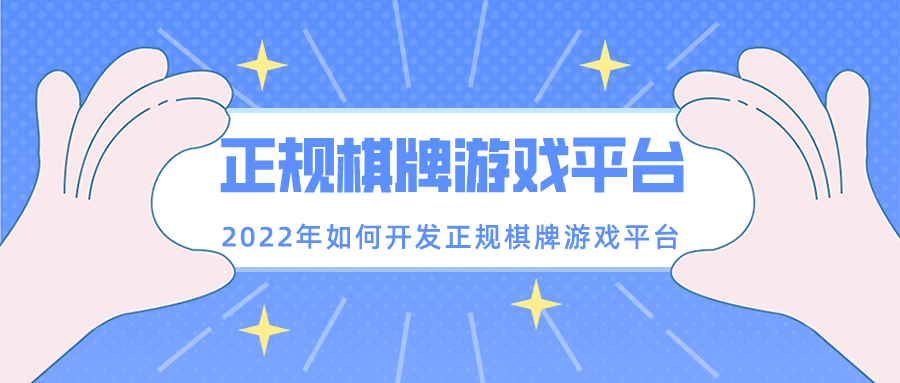 正规棋牌游戏平台

2022年如何开发正规棋牌游戏平台